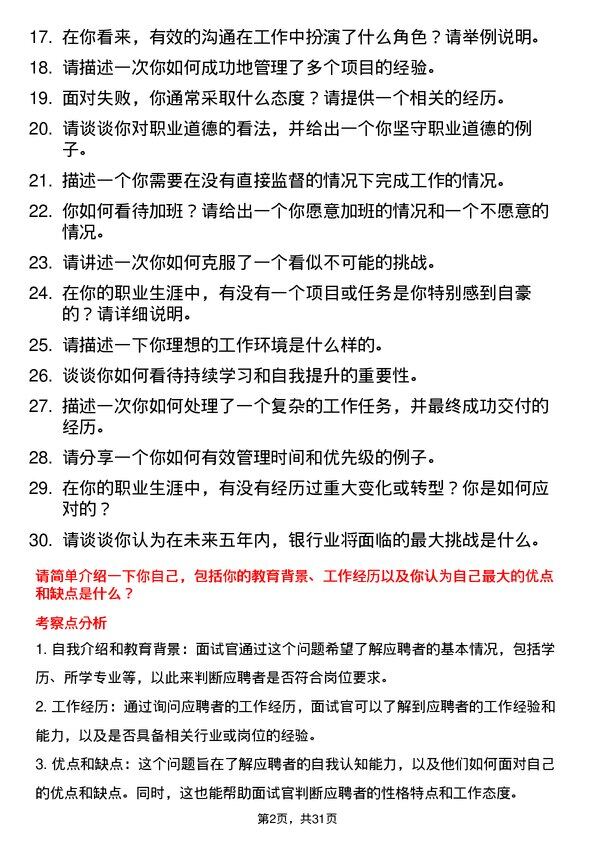 17. 在你看来，有效的沟通在工作中扮演了什么角色？请举例说明。

18. 请描述一次你如何成功地管理了多个项目的经验。

19. 面对失败，你通常采取什么态度？请提供一个相关的经历。

20. 请谈谈你对职业道德的看法，并给出一个你坚守职业道德的例子。

21. 描述一个你需要在没有直接监督的情况下完成工作的情况。

22. 你如何看待加班？请给出一个你愿意加班的情况和一个不愿意的情况。

23. 请讲述一次你如何克服了一个看似不可能的挑战。

24. 在你的职业生涯中，有没有一个项目或任务是你特别感到自豪的？请详细说明。

25. 请描述一下你理想的工作环境是什么样的。

26. 谈谈你如何看待持续学习和自我提升的重要性。

27. 描述一次你如何处理了一个复杂的工作任务，并最终成功交付的经历。

28. 请分享一个你如何有效管理时间和优先级的例子。

29. 在你的职业生涯中，有没有经历过重大变化或转型？你是如何应对的？

30. 请谈谈你认为在未来五年内，银行业将面临的最大挑战是什么。

请简单介绍一下你自己，包括你的教育背景、工作经历以及你认为自己最大的优点和缺点是什么？

考察点分析

1. 自我介绍和教育背景：面试官通过这个问题希望了解应聘者的基本情况，包括学历、所学专业等，以此来判断应聘者是否符合岗位要求。

2. 工作经历：通过询问应聘者的工作经历，面试官可以了解到应聘者的工作经验和能力，以及是否具备相关行业或岗位的经验。

3. 优点和缺点：这个问题旨在了解应聘者的自我认知能力，以及他们如何面对自己的优点和缺点。同时，这也能帮助面试官判断应聘者的性格特点和工作态度。

第2页，共31页